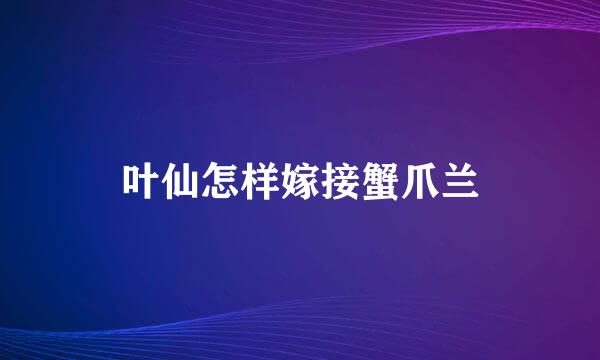 叶仙怎样嫁接蟹爪兰